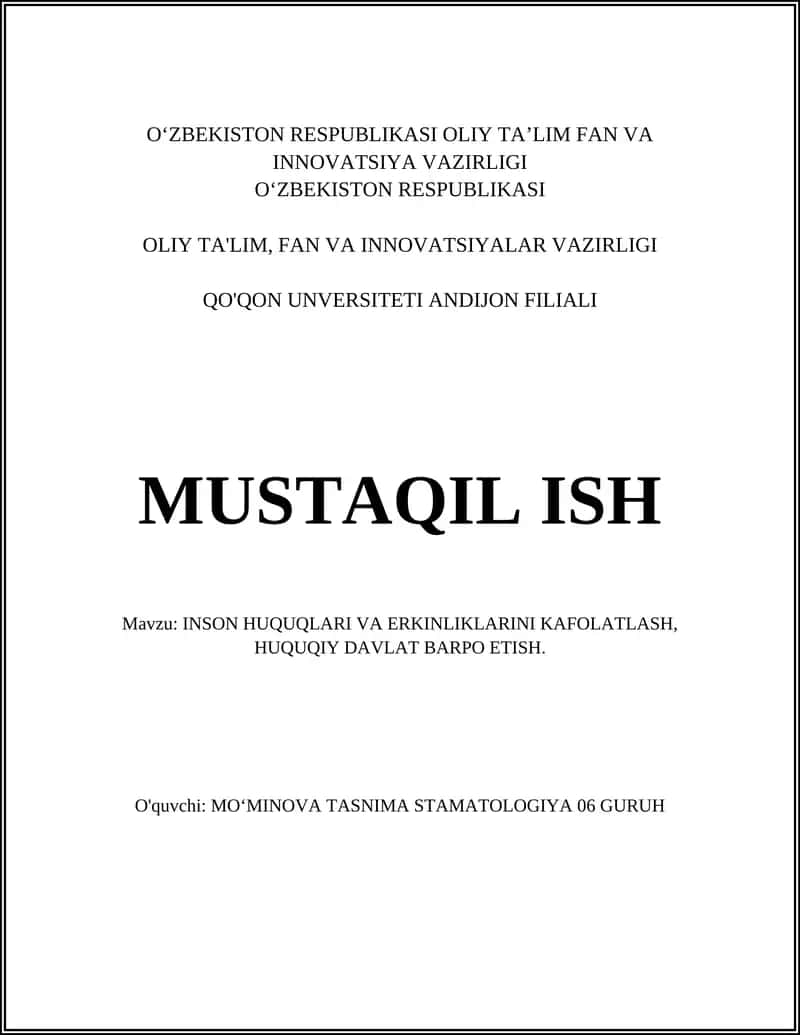 O‘ZBEKISTON RESPUBLIKASI OLIY TA’LIM FAN VA INNOVATSIYA VAZIRLIGI
O‘ZBEKISTON RESPUBLIKASI

OLIY TA'LIM, FAN VA INNOVATSIYALAR VAZIRLIGI

QO'QON UNVERSITETI ANDIJON FILIALI

MUSTAQIL ISH

Mavzu: INSON HUQUQLARI VA ERKINLIKLARINI KAFOLATLASH, HUQUQIY DAVLAT BARPO ETISH.

O'quvchi: MO‘MINOVA TASNIMA STAMATOLOGIYA 06 GURUH